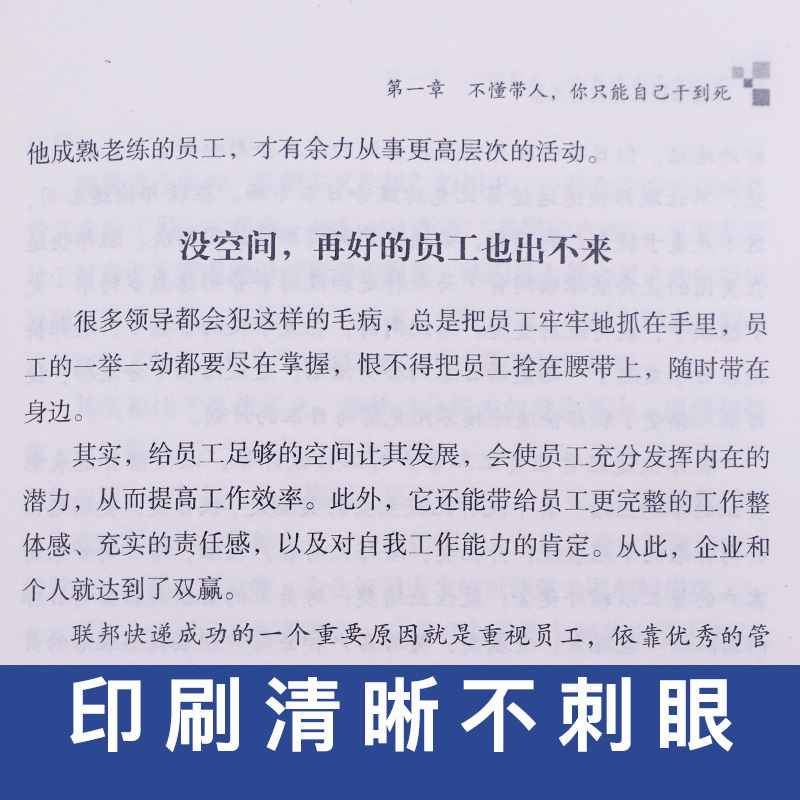 第一章　不懂带人，你只能自己干到死

他成熟老练的员工，才有余力从事更高层次的活动。

没空间，再好的员工也出不来

很多领导都会犯这样的毛病，总是把员工牢牢地抓在手里，员工的一举一动都要尽在掌握，恨不得把员工拴在腰带上，随时带在身边。

其实，给员工足够的空间让其发展，会使员工充分发挥内在的潜力，从而提高工作效率。此外，它还能带给员工更完整的工作整体感、充实的责任感，以及对自我工作能力的肯定。从此，企业和个人就达到了双赢。

联邦快递成功的一个重要原因就是重视员工，依靠优秀的管

印刷清晰不刺眼